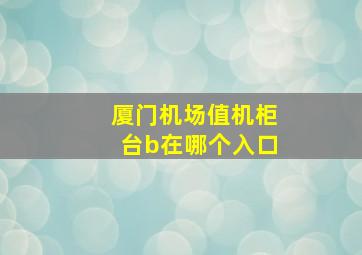 厦门机场值机柜台b在哪个入口